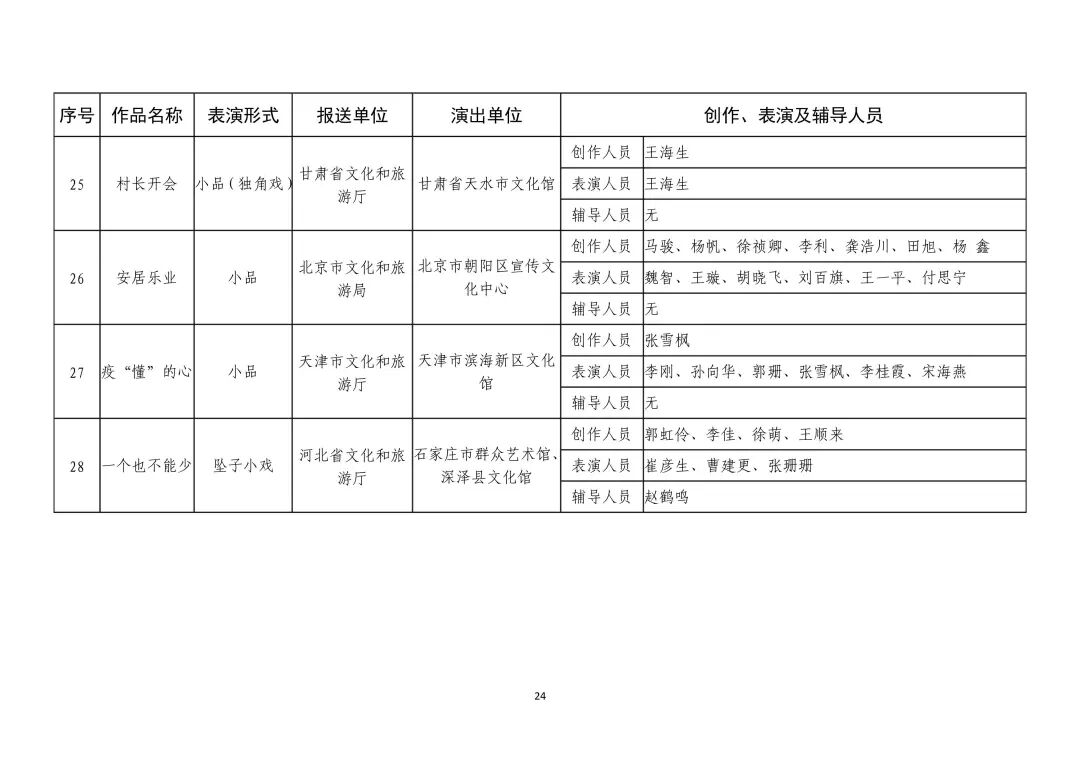 | 序号 | 作品名称 | 表演形式 | 报送单位 | 演出单位 | 创作、表演及辅导人员 | |
|---|---|---|---|---|---|---|
| 25 | 村长开会 | 小品（独角戏） | 甘肃省文化和旅游厅 | 甘肃省天水市文化馆 | 创作人员 | 王海生 |
| | | | | | 表演人员 | 王海生 |
| | | | | | 辅导人员 | 无 |
| 26 | 安居乐业 | 小品 | 北京市文化和旅游局 | 北京市朝阳区宣传文化中心 | 创作人员 | 马骏、杨帆、徐祯卿、李利、龚浩川、田旭、杨 鑫 |
| | | | | | 表演人员 | 魏智、王璇、胡晓飞、刘百旗、王一平、付思宁 |
| | | | | | 辅导人员 | 无 |
| 27 | 疫“懂”的心 | 小品 | 天津市文化和旅游厅 | 天津市滨海新区文化馆 | 创作人员 | 张雪枫 |
| | | | | | 表演人员 | 李刚、孙向华、郭珊、张雪枫、李桂霞、宋海燕 |
| | | | | | 辅导人员 | 无 |
| 28 | 一个也不能少 | 坠子小戏 | 河北省文化和旅游厅 | 石家庄市群众艺术馆、深泽县文化馆 | 创作人员 | 郭虹伶、李佳、徐萌、王顺来 |
| | | | | | 表演人员 | 崔彦生、曹建更、张珊珊 |
| | | | | | 辅导人员 | 赵鹤鸣 |

24